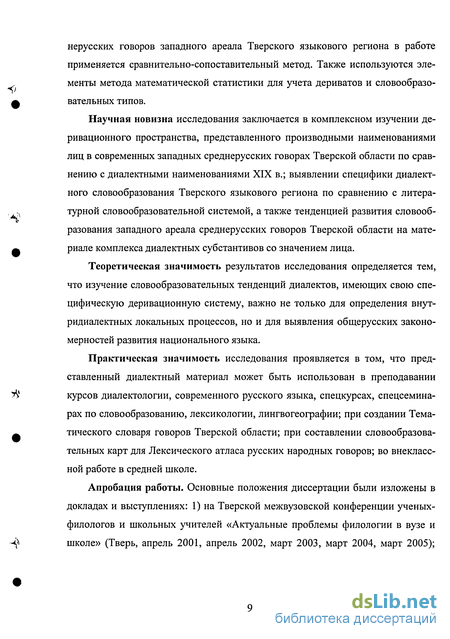 нерусских говоров западного ареала Тверского языкового региона в работе применяется сравнительно-сопоставительный метод. Также используются элементы метода математической статистики для учета дериватов и словообразовательных типов.

Научная новизна исследования заключается в комплексном изучении деривационного пространства, представленного производными наименованиями лиц в современных западных среднерусских говорах Тверской области по сравнению с диалектными наименованиями XIX в.; выявлении специфики диалектного словообразования Тверского языкового региона по сравнению с литературной словообразовательной системой, а также тенденцией развития словообразования западного ареала среднерусских говоров Тверской области на материале комплекса диалектных субстантивов со значением лица.

Теоретическая значимость результатов исследования определяется тем, что изучение словообразовательных тенденций диалектов, имеющих свою специфическую деривационную систему, важно не только для определения внутридиалектных локальных процессов, но и для выявления общерусских закономерностей развития национального языка.

Практическая значимость исследования проявляется в том, что представленный диалектный материал может быть использован в преподавании курсов диалектологии, современного русского языка, спецкурсах, спецсеминарах по словообразованию, лексикологии, лингвогеографии; при создании Тематического словаря говоров Тверской области; при составлении словообразовательных карт для Лексического атласа русских народных говоров; во внеклассной работе в средней школе.

Апробация работы. Основные положения диссертации были изложены в докладах и выступлениях: 1) на Тверской межвузовской конференции ученых-филологов и школьных учителей «Актуальные проблемы филологии в вузе и школе» (Тверь, апрель 2001, апрель 2002, март 2003, март 2004, март 2005);

9

dsLib.net
библиотека диссертаций